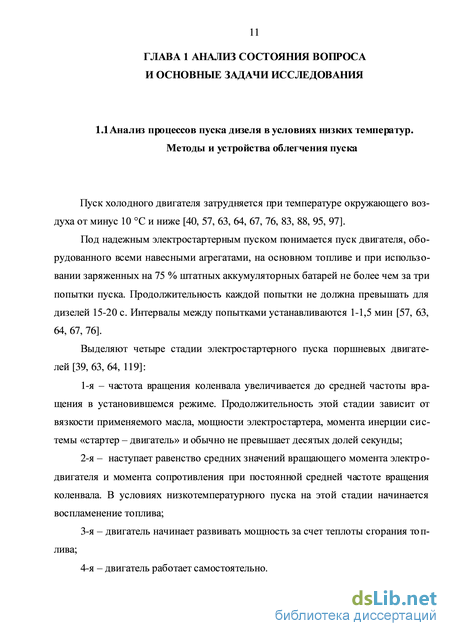 11

ГЛАВА 1 АНАЛИЗ СОСТОЯНИЯ ВОПРОСА И ОСНОВНЫЕ ЗАДАЧИ ИССЛЕДОВАНИЯ

1.1 Анализ процессов пуска дизеля в условиях низких температур. Методы и устройства облегчения пуска

Пуск холодного двигателя затрудняется при температуре окружающего воздуха от минус 10 °С и ниже [40, 57, 63, 64, 67, 76, 83, 88, 95, 97].

Под надежным электростартерным пуском понимается пуск двигателя, оборудованного всеми навесными агрегатами, на основном топливе и при использовании заряженных на 75 % штатных аккумуляторных батарей не более чем за три попытки пуска. Продолжительность каждой попытки не должна превышать для дизелей 15-20 с. Интервалы между попытками устанавливаются 1-1,5 мин [57, 63, 64, 67, 76].

Выделяют четыре стадии электростартерного пуска поршневых двигателей [39, 63, 64, 119]:

1-я – частота вращения коленвала увеличивается до средней частоты вращения в установившемся режиме. Продолжительность этой стадии зависит от вязкости применяемого масла, мощности электростартера, момента инерции системы «стартер – двигатель» и обычно не превышает десятых долей секунды;

2-я – наступает равенство средних значений вращающего момента электродвигателя и момента сопротивления при постоянной средней частоте вращения коленвала. В условиях низкотемпературного пуска на этой стадии начинается воспламенение топлива;

3-я – двигатель начинает развивать мощность за счет теплоты сгорания топлива;

4-я – двигатель работает самостоятельно.

dsLib.net
библиотека диссертаций